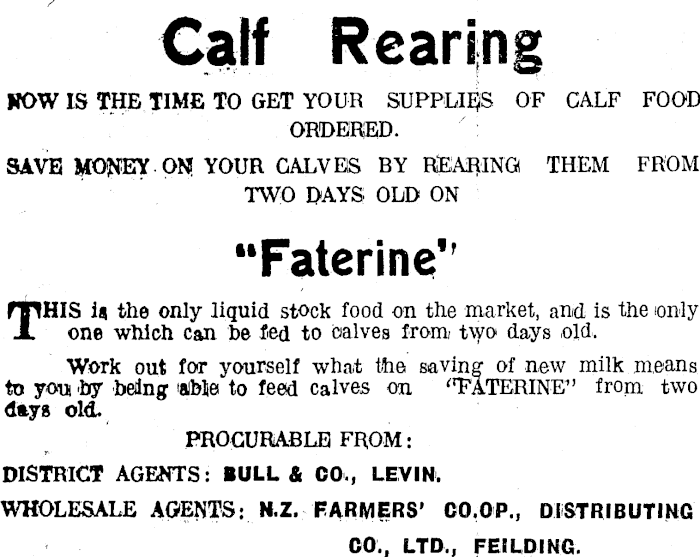 Calf Rearing

NOW IS THE TIME TO GET YOUR SUPPLIES OF CALF FOOD ORDERED.

SAVE MONEY ON YOUR CALVES BY REARING THEM FROM TWO DAYS OLD ON

"Faterine"

THIS is the only liquid stock food on the market, and is the only one which can be fed to calves from two days old.

Work out for yourself what the saving of new milk means to you by being able to feed calves on "FATERINE" from two days old.

PROCURABLE FROM:

DISTRICT AGENTS: BULL & CO., LEVIN.

WHOLESALE AGENTS: N.Z. FARMERS' CO.OP., DISTRIBUTING CO., LTD., FEILDING.